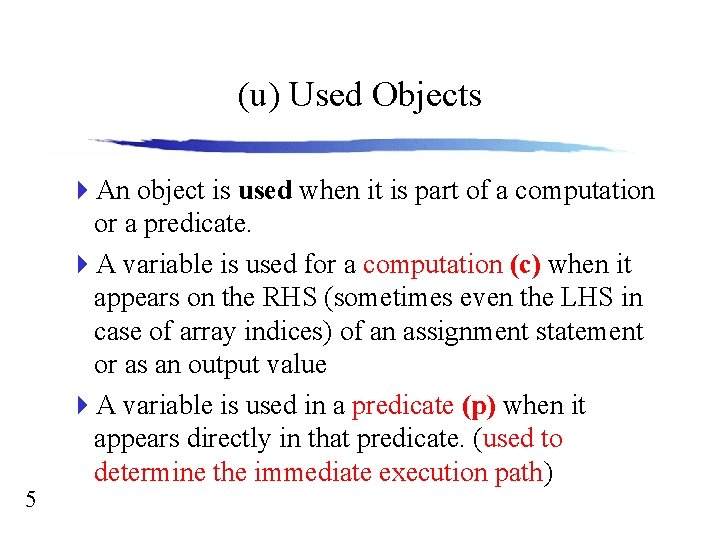 (u) Used Objects

▸ An object is used when it is part of a computation or a predicate.

▸ A variable is used for a computation (c) when it appears on the RHS (sometimes even the LHS in case of array indices) of an assignment statement or as an output value

▸ A variable is used in a predicate (p) when it appears directly in that predicate. (used to determine the immediate execution path)

5